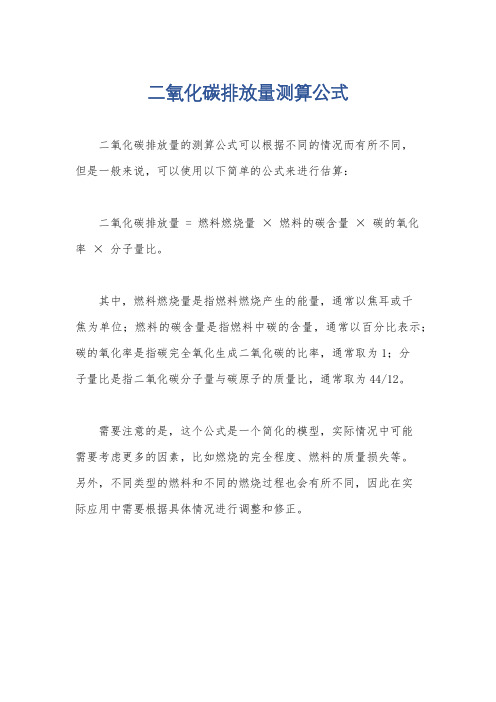 二氧化碳排放量测算公式

二氧化碳排放量的测算公式可以根据不同的情况而有所不同，但是一般来说，可以使用以下简单的公式来进行估算：

二氧化碳排放量 = 燃料燃烧量 × 燃料的碳含量 × 碳的氧化率 × 分子量比。

其中，燃料燃烧量是指燃料燃烧产生的能量，通常以焦耳或千焦为单位；燃料的碳含量是指燃料中碳的含量，通常以百分比表示；碳的氧化率是指碳完全氧化生成二氧化碳的比率，通常取为 1；分子量比是指二氧化碳分子量与碳原子的质量比，通常取为 44/12。

需要注意的是，这个公式是一个简化的模型，实际情况中可能需要考虑更多的因素，比如燃烧的完全程度、燃料的质量损失等。另外，不同类型的燃料和不同的燃烧过程也会有所不同，因此在实际应用中需要根据具体情况进行调整和修正。